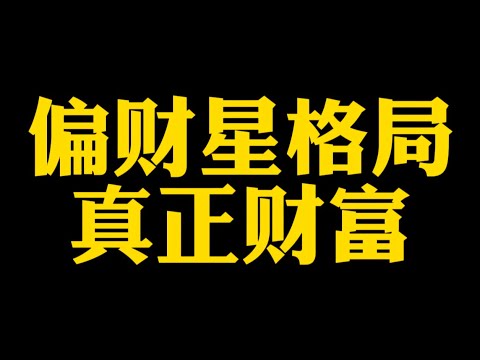 偏财星格局
真正财富